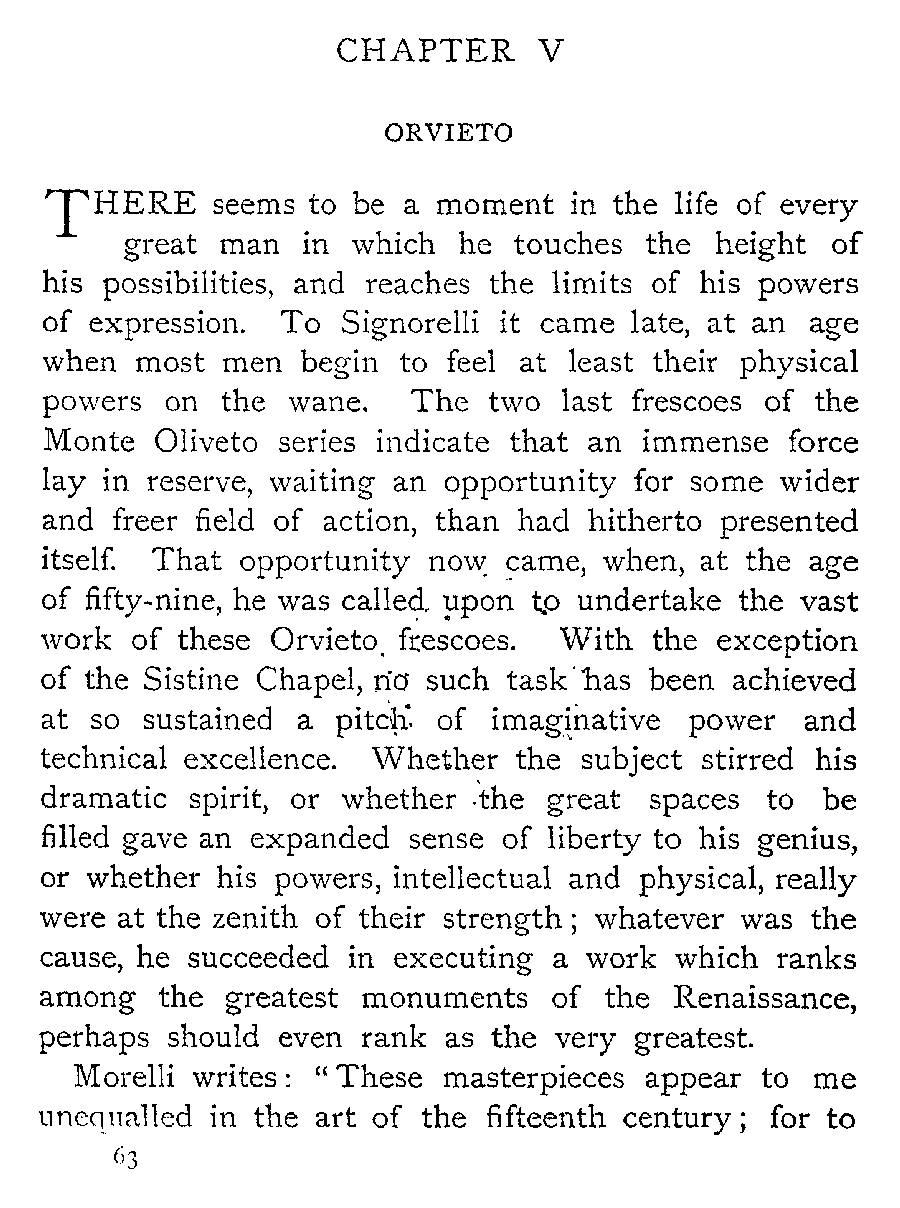 CHAPTER V

ORVIETO

THERE seems to be a moment in the life of every great man in which he touches the height of his possibilities, and reaches the limits of his powers of expression. To Signorelli it came late, at an age when most men begin to feel at least their physical powers on the wane. The two last frescoes of the Monte Oliveto series indicate that an immense force lay in reserve, waiting an opportunity for some wider and freer field of action, than had hitherto presented itself. That opportunity now came, when, at the age of fifty-nine, he was called upon to undertake the vast work of these Orvieto frescoes. With the exception of the Sistine Chapel, no such task has been achieved at so sustained a pitch of imaginative power and technical excellence. Whether the subject stirred his dramatic spirit, or whether the great spaces to be filled gave an expanded sense of liberty to his genius, or whether his powers, intellectual and physical, really were at the zenith of their strength; whatever was the cause, he succeeded in executing a work which ranks among the greatest monuments of the Renaissance, perhaps should even rank as the very greatest.

Morelli writes: "These masterpieces appear to me unequalled in the art of the fifteenth century; for to

63